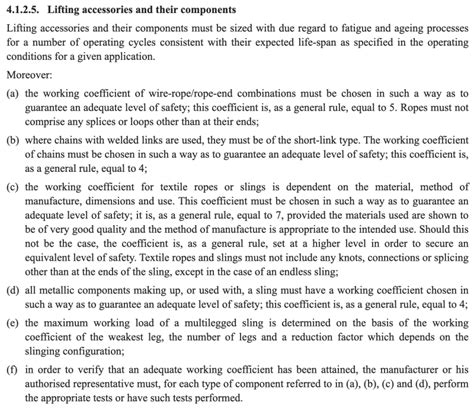 4.1.2.5. Lifting accessories and their components

Lifting accessories and their components must be sized with due regard to fatigue and ageing processes for a number of operating cycles consistent with their expected life-span as specified in the operating conditions for a given application.

Moreover:

(a) the working coefficient of wire-rope/rope-end combinations must be chosen in such a way as to guarantee an adequate level of safety; this coefficient is, as a general rule, equal to 5. Ropes must not comprise any splices or loops other than at their ends;

(b) where chains with welded links are used, they must be of the short-link type. The working coefficient of chains must be chosen in such a way as to guarantee an adequate level of safety; this coefficient is, as a general rule, equal to 4;

(c) the working coefficient for textile ropes or slings is dependent on the material, method of manufacture, dimensions and use. This coefficient must be chosen in such a way as to guarantee an adequate level of safety; it is, as a general rule, equal to 7, provided the materials used are shown to be of very good quality and the method of manufacture is appropriate to the intended use. Should this not be the case, the coefficient is, as a general rule, set at a higher level in order to secure an equivalent level of safety. Textile ropes and slings must not include any knots, connections or splicing other than at the ends of the sling, except in the case of an endless sling;

(d) all metallic components making up, or used with, a sling must have a working coefficient chosen in such a way as to guarantee an adequate level of safety; this coefficient is, as a general rule, equal to 4;

(e) the maximum working load of a multilegged sling is determined on the basis of the working coefficient of the weakest leg, the number of legs and a reduction factor which depends on the slinging configuration;

(f) in order to verify that an adequate working coefficient has been attained, the manufacturer or his authorised representative must, for each type of component referred to in (a), (b), (c) and (d), perform the appropriate tests or have such tests performed.